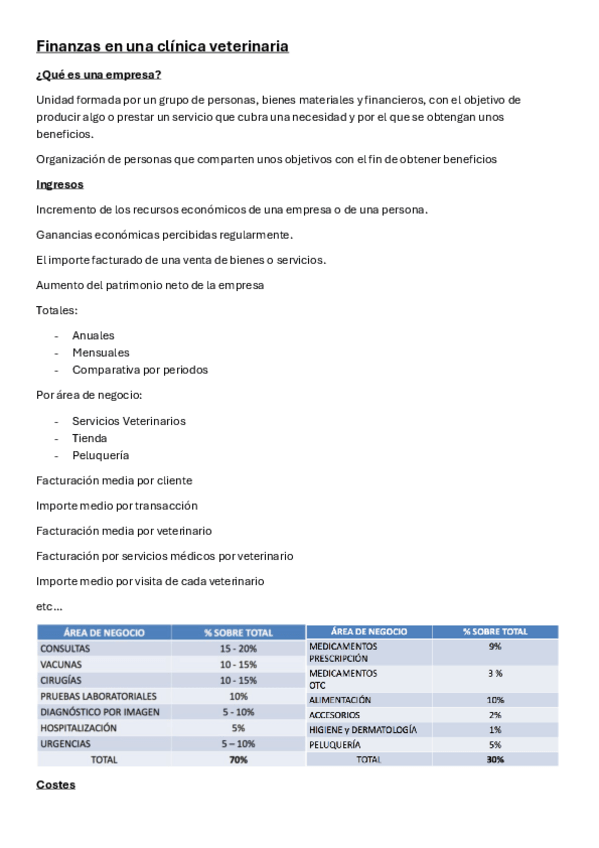 Finanzas en una clínica veterinaria

¿Qué es una empresa?

Unidad formada por un grupo de personas, bienes materiales y financieros, con el objetivo de producir algo o prestar un servicio que cubra una necesidad y por el que se obtengan unos beneficios.

Organización de personas que comparten unos objetivos con el fin de obtener beneficios

Ingresos

Incremento de los recursos económicos de una empresa o de una persona.

Ganancias económicas percibidas regularmente.

El importe facturado de una venta de bienes o servicios.

Aumento del patrimonio neto de la empresa

Totales:

- Anuales
- Mensuales
- Comparativa por periodos

Por área de negocio:

- Servicios Veterinarios
- Tienda
- Peluquería

Facturación media por cliente

Importe medio por transacción

Facturación media por veterinario

Facturación por servicios médicos por veterinario

Importe medio por visita de cada veterinario

etc…

| ÁREA DE NEGOCIO | % SOBRE TOTAL |
|---|---|
| CONSULTAS | 15 - 20% |
| VACUNAS | 10 - 15% |
| CIRUGÍAS | 10 - 15% |
| PRUEBAS LABORATORIALES | 10% |
| DIAGNÓSTICO POR IMAGEN | 5 - 10% |
| HOSPITALIZACIÓN | 5% |
| URGENCIAS | 5 – 10% |
| TOTAL | 70% |

| ÁREA DE NEGOCIO | % SOBRE TOTAL |
|---|---|
| MEDICAMENTOS PRESCRIPCIÓN | 9% |
| MEDICAMENTOS OTC | 3 % |
| ALIMENTACIÓN | 10% |
| ACCESORIOS | 2% |
| HIGIENE y DERMATOLOGÍA | 1% |
| PELUQUERÍA | 5% |
| TOTAL | 30% |

Costes